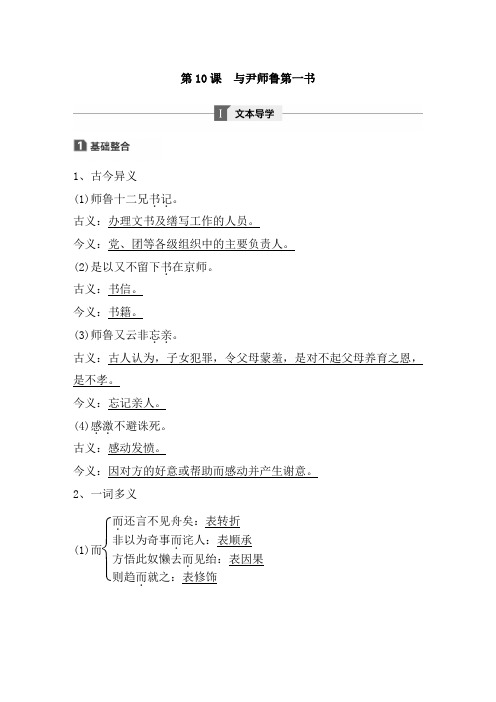 第 10 课　与尹师鲁第一书

Ⅰ 文本导学

1 基础整合

1、古今异义

(1)师鲁十二兄书记。

古义：办理文书及缮写工作的人员。

今义：党、团等各级组织中的主要负责人。

(2)是以又不留下书在京师。

古义：书信。

今义：书籍。

(3)师鲁又云非忘亲。

古义：古人认为，子女犯罪，令父母蒙羞，是对不起父母养育之恩，是不孝。

今义：忘记亲人。

(4)感激不避诛死。

古义：感动发愤。

今义：因对方的好意或帮助而感动并产生谢意。

2、一词多义

(1)而
而还言不见舟矣：表转折
非以为奇事而诧人：表顺承
方悟此奴懒去而见绐：表因果
则趋而就之：表修饰